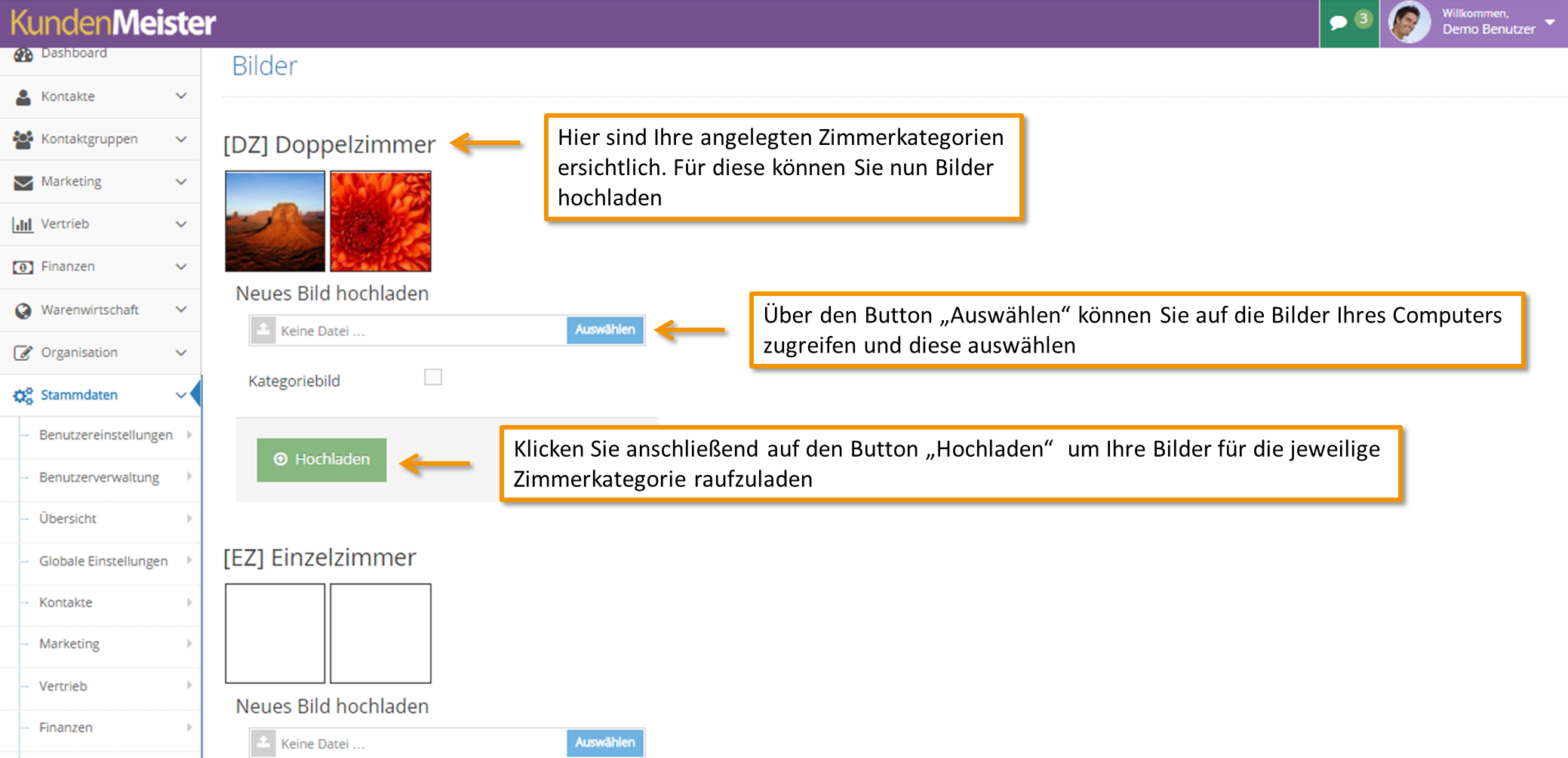 KundenMeister

3

Willkommen,
Demo Benutzer

Dashboard

Kontakte

Kontaktgruppen

Marketing

Vertrieb

Finanzen

Warenwirtschaft

Organisation

Stammdaten

Benutzereinstellungen

Benutzerverwaltung

Übersicht

Globale Einstellungen

Kontakte

Marketing

Vertrieb

Finanzen

Bilder

[DZ] Doppelzimmer

Hier sind Ihre angelegten Zimmerkategorien ersichtlich. Für diese können Sie nun Bilder hochladen

Neues Bild hochladen

Keine Datei ...

Auswählen

Über den Button „Auswählen“ können Sie auf die Bilder Ihres Computers zugreifen und diese auswählen

Kategoriebild

Hochladen

Klicken Sie anschließend auf den Button „Hochladen“ um Ihre Bilder für die jeweilige Zimmerkategorie raufzuladen

[EZ] Einzelzimmer

Neues Bild hochladen

Keine Datei ...

Auswählen